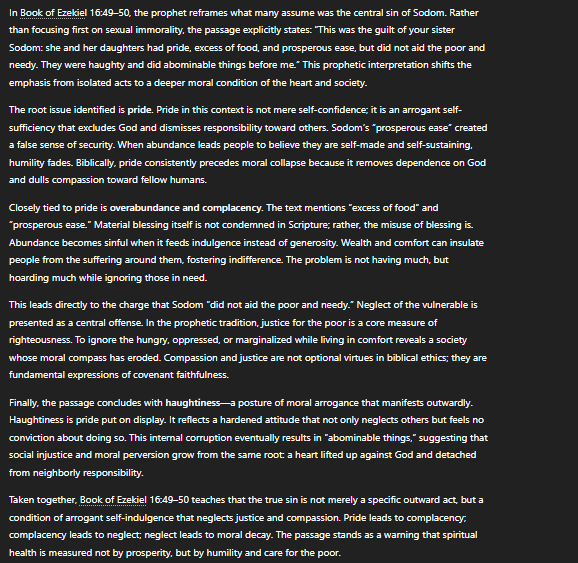 In Book of Ezekiel 16:49–50, the prophet reframes what many assume was the central sin of Sodom. Rather than focusing first on sexual immorality, the passage explicitly states: "This was the guilt of your sister Sodom: she and her daughters had pride, excess of food, and prosperous ease, but did not aid the poor and needy. They were haughty and did abominable things before me." This prophetic interpretation shifts the emphasis from isolated acts to a deeper moral condition of the heart and society.

The root issue identified is pride. Pride in this context is not mere self-confidence; it is an arrogant self-sufficiency that excludes God and dismisses responsibility toward others. Sodom's "prosperous ease" created a false sense of security. When abundance leads people to believe they are self-made and self-sustaining, humility fades. Biblically, pride consistently precedes moral collapse because it removes dependence on God and dulls compassion toward fellow humans.

Closely tied to pride is overabundance and complacency. The text mentions "excess of food" and "prosperous ease." Material blessing itself is not condemned in Scripture; rather, the misuse of blessing is. Abundance becomes sinful when it feeds indulgence instead of generosity. Wealth and comfort can insulate people from the suffering around them, fostering indifference. The problem is not having much, but hoarding much while ignoring those in need.

This leads directly to the charge that Sodom "did not aid the poor and needy." Neglect of the vulnerable is presented as a central offense. In the prophetic tradition, justice for the poor is a core measure of righteousness. To ignore the hungry, oppressed, or marginalized while living in comfort reveals a society whose moral compass has eroded. Compassion and justice are not optional virtues in biblical ethics; they are fundamental expressions of covenant faithfulness.

Finally, the passage concludes with haughtiness—a posture of moral arrogance that manifests outwardly. Haughtiness is pride put on display. It reflects a hardened attitude that not only neglects others but feels no conviction about doing so. This internal corruption eventually results in "abominable things," suggesting that social injustice and moral perversion grow from the same root: a heart lifted up against God and detached from neighborly responsibility.

Taken together, Book of Ezekiel 16:49–50 teaches that the true sin is not merely a specific outward act, but a condition of arrogant self-indulgence that neglects justice and compassion. Pride leads to complacency; complacency leads to neglect; neglect leads to moral decay. The passage stands as a warning that spiritual health is measured not by prosperity, but by humility and care for the poor.